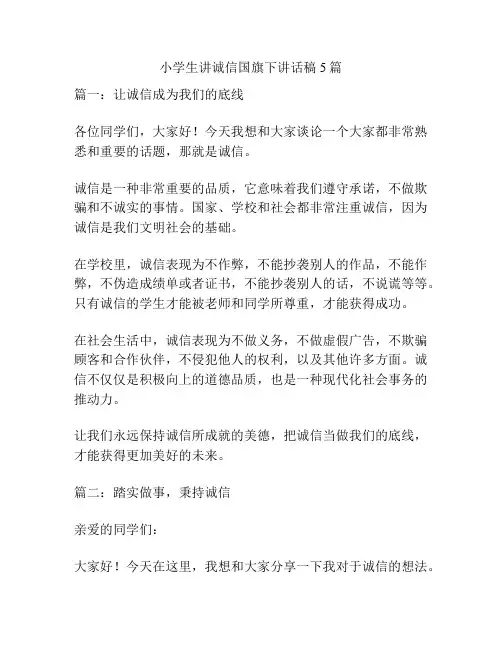 小学生讲诚信国旗下讲话稿 5 篇

篇一：让诚信成为我们的底线

各位同学们，大家好！今天我想和大家谈论一个大家都非常熟悉和重要的话题，那就是诚信。

诚信是一种非常重要的品质，它意味着我们遵守承诺，不做欺骗和不诚实的事情。国家、学校和社会都非常注重诚信，因为诚信是我们文明社会的基础。

在学校里，诚信表现为不作弊，不能抄袭别人的作品，不能作弊，不伪造成绩单或者证书，不能抄袭别人的话，不说谎等等。只有诚信的学生才能被老师和同学所尊重，才能获得成功。

在社会生活中，诚信表现为不做义务，不做虚假广告，不欺骗顾客和合作伙伴，不侵犯他人的权利，以及其他许多方面。诚信不仅仅是积极向上的道德品质，也是一种现代化社会事务的推动力。

让我们永远保持诚信所成就的美德，把诚信当做我们的底线，才能获得更加美好的未来。

篇二：踏实做事，秉持诚信

亲爱的同学们：

大家好！今天在这里，我想和大家分享一下我对于诚信的想法。